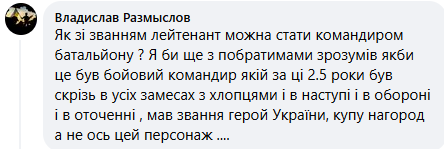 Владислав Размыслов
Як зі званням лейтенант можна стати командиром батальйону ? Я би ще з побратимами зрозумів якби це був бойовий командир якій за ці 2.5 роки був скрізь в усіх замесах з хлопцями і в наступі і в обороні і в оточенні , мав звання герой України, купу нагород а не ось цей персонаж ....